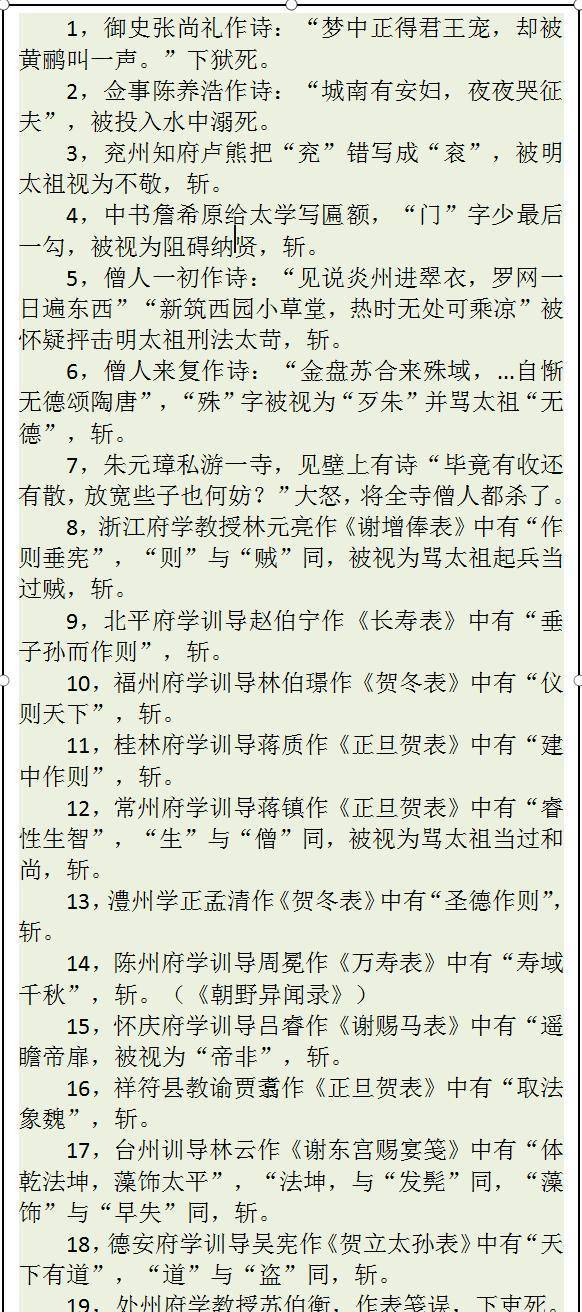 1，御史张尚礼作诗：“梦中正得君王宠，却被黄鹂叫一声。”下狱死。

2，佥事陈养浩作诗：“城南有安妇，夜夜哭征夫”，被投入水中溺死。

3，兖州知府卢熊把“兖”错写成“衮”，被明太祖视为不敬，斩。

4，中书詹希原给太学写匾额，“门”字少最后一勾，被视为阻碍纳贤，斩。

5，僧人一初作诗：“见说炎州进翠衣，罗网一日遍东西”“新筑西园小草堂，热时无处可乘凉”被怀疑抨击明太祖刑法太苛，斩。

6，僧人来复作诗：“金盘苏合来殊域，...自惭无德颂陶唐”，“殊”字被视为“歹朱”并骂太祖“无德”，斩。

7，朱元璋私游一寺，见壁上有诗“毕竟有收还有散，放宽些子也何妨？”大怒，将全寺僧人都杀了。

8，浙江府学教授林元亮作《谢增俸表》中有“作则垂宪”，“则”与“贼”同，被视为骂太祖起兵当过贼，斩。

9，北平府学训导赵伯宁作《长寿表》中有“垂子孙而作则”，斩。

10，福州府学训导林伯璟作《贺冬表》中有“仪则天下”，斩。

11，桂林府学训导蒋质作《正旦贺表》中有“建中作则”，斩。

12，常州府学训导蒋镇作《正旦贺表》中有“睿性生智”，“生”与“僧”同，被视为骂太祖当过和尚，斩。

13，澧州学正孟清作《贺冬表》中有“圣德作则”，斩。

14，陈州府学训导周冕作《万寿表》中有“寿域千秋”，斩。（《朝野异闻录》）

15，怀庆府学训导吕睿作《谢赐马表》中有“遥瞻帝扉，被视为“帝非”，斩。

16，祥符县教谕贾翥作《正旦贺表》中有“取法象魏”，斩。

17，台州训导林云作《谢东宫赐宴笺》中有“体乾法坤，藻饰太平”，“法坤，与“发髡”同，“藻饰”与“早失”同，斩。

18，德安府学训导吴宪作《贺立太孙表》中有“天下有道”，“道”与“盗”同，斩。

19，处州府学教授苏伯衡，作表笺误，下吏死。